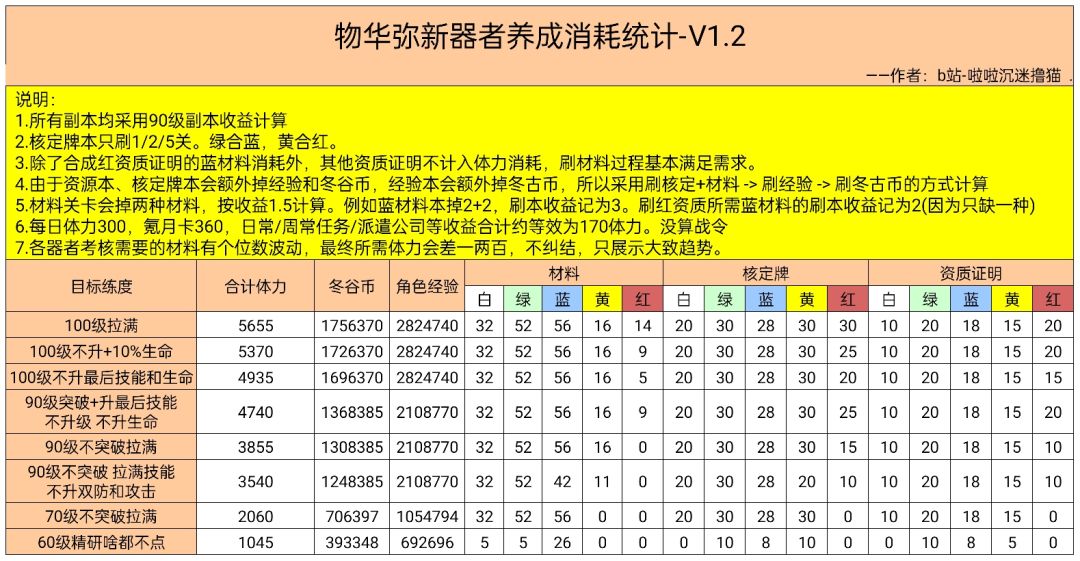 物华弥新器者养成消耗统计-V1.2

——作者：b站-啦啦沉迷撸猫 .

说明：
1.所有副本均采用90级副本收益计算
2.核定牌本只刷1/2/5关。绿合蓝，黄合红。
3.除了合成红资质证明的蓝材料消耗外，其他资质证明不计入体力消耗，刷材料过程基本满足需求。
4.由于资源本、核定牌本会额外掉经验和冬谷币，经验本会额外掉冬古币，所以采用刷核定+材料 -> 刷经验 -> 刷冬古币的方式计算
5.材料关卡会掉两种材料，按收益1.5计算。例如蓝材料本掉2+2，刷本收益记为3。刷红资质所需蓝材料的刷本收益记为2(因为只缺一种)
6.每日体力300，氪月卡360，日常/周常任务/派遣公司等收益合计约等效为170体力。没算战令
7.各器者考核需要的材料有个位数波动，最终所需体力会差一两百，不纠结，只展示大致趋势。

| 目标练度 | 合计体力 | 冬谷币 | 角色经验 | 材料 白 | 材料 绿 | 材料 蓝 | 材料 黄 | 材料 红 | 核定牌 白 | 核定牌 绿 | 核定牌 蓝 | 核定牌 黄 | 核定牌 红 | 资质证明 白 | 资质证明 绿 | 资质证明 蓝 | 资质证明 黄 | 资质证明 红 |
|---|---|---|---|---|---|---|---|---|---|---|---|---|---|---|---|---|---|---|
| 100级拉满 | 5655 | 1756370 | 2824740 | 32 | 52 | 56 | 16 | 14 | 20 | 30 | 28 | 30 | 30 | 10 | 20 | 18 | 15 | 20 |
| 100级不升+10%生命 | 5370 | 1726370 | 2824740 | 32 | 52 | 56 | 16 | 9 | 20 | 30 | 28 | 30 | 25 | 10 | 20 | 18 | 15 | 20 |
| 100级不升最后技能和生命 | 4935 | 1696370 | 2824740 | 32 | 52 | 56 | 16 | 5 | 20 | 30 | 28 | 30 | 20 | 10 | 20 | 18 | 15 | 15 |
| 90级突破+升最后技能 不升级 不升生命 | 4740 | 1368385 | 2108770 | 32 | 52 | 56 | 16 | 9 | 20 | 30 | 28 | 30 | 25 | 10 | 20 | 18 | 15 | 20 |
| 90级不突破拉满 | 3855 | 1308385 | 2108770 | 32 | 52 | 56 | 16 | 0 | 20 | 30 | 28 | 30 | 15 | 10 | 20 | 18 | 15 | 10 |
| 90级不突破 拉满技能 不升双防和攻击 | 3540 | 1248385 | 2108770 | 32 | 52 | 42 | 11 | 0 | 20 | 30 | 28 | 20 | 10 | 10 | 20 | 18 | 15 | 10 |
| 70级不突破拉满 | 2060 | 706397 | 1054794 | 32 | 52 | 56 | 0 | 0 | 20 | 30 | 28 | 30 | 0 | 10 | 20 | 18 | 15 | 0 |
| 60级精研啥都不点 | 1045 | 393348 | 692696 | 5 | 5 | 26 | 0 | 0 | 0 | 10 | 8 | 10 | 0 | 0 | 10 | 8 | 5 | 0 |